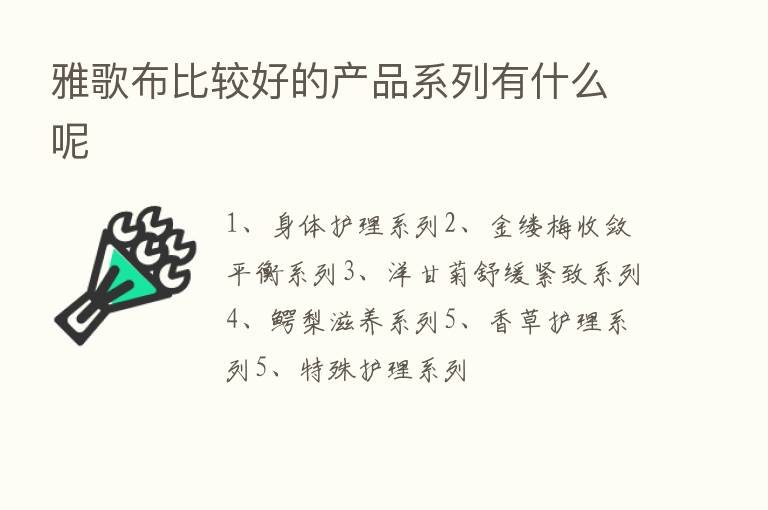 雅歌布比较好的产品系列有什么呢

1、身体护理系列2、金缕梅收敛平衡系列3、洋甘菊舒缓紧致系列4、鳄梨滋养系列5、香草护理系列5、特殊护理系列